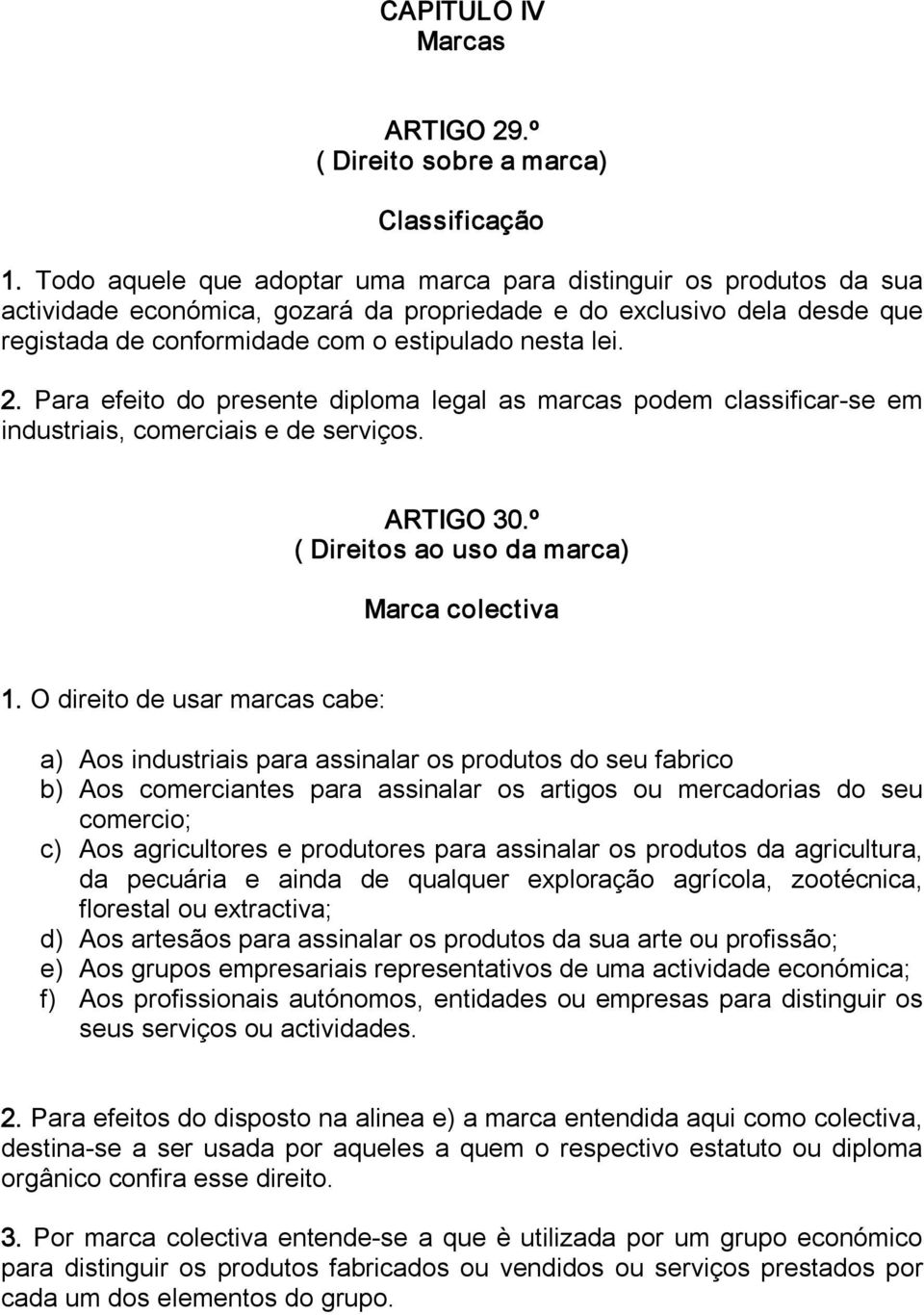 CAPITULO IV
Marcas

ARTIGO 29.º
( Direito sobre a marca)

Classificação

1. Todo aquele que adoptar uma marca para distinguir os produtos da sua actividade económica, gozará da propriedade e do exclusivo dela desde que registada de conformidade com o estipulado nesta lei.

2. Para efeito do presente diploma legal as marcas podem classificar-se em industriais, comerciais e de serviços.

ARTIGO 30.º
( Direitos ao uso da marca)

Marca colectiva

1. O direito de usar marcas cabe:

a) Aos industriais para assinalar os produtos do seu fabrico
b) Aos comerciantes para assinalar os artigos ou mercadorias do seu comercio;
c) Aos agricultores e produtores para assinalar os produtos da agricultura, da pecuária e ainda de qualquer exploração agrícola, zootécnica, florestal ou extractiva;
d) Aos artesãos para assinalar os produtos da sua arte ou profissão;
e) Aos grupos empresariais representativos de uma actividade económica;
f) Aos profissionais autónomos, entidades ou empresas para distinguir os seus serviços ou actividades.

2. Para efeitos do disposto na alinea e) a marca entendida aqui como colectiva, destina-se a ser usada por aqueles a quem o respectivo estatuto ou diploma orgânico confira esse direito.

3. Por marca colectiva entende-se a que è utilizada por um grupo económico para distinguir os produtos fabricados ou vendidos ou serviços prestados por cada um dos elementos do grupo.